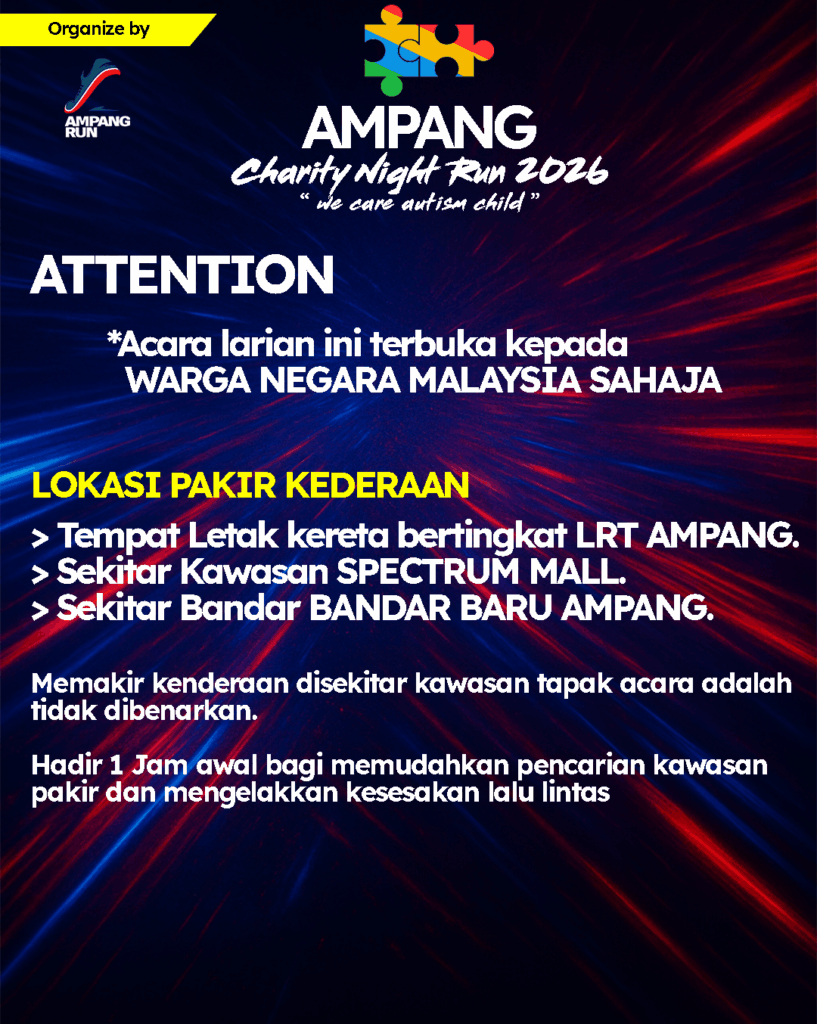 Organize by

AMPANG RUN

AMPANG
Charity Night Run 2026
" we care autism child "

ATTENTION

*Acara larian ini terbuka kepada
WARGA NEGARA MALAYSIA SAHAJA

LOKASI PAKIR KEDERAAN

> Tempat Letak kereta bertingkat LRT AMPANG.
> Sekitar Kawasan SPECTRUM MALL.
> Sekitar Bandar BANDAR BARU AMPANG.

Memakir kenderaan disekitar kawasan tapak acara adalah tidak dibenarkan.

Hadir 1 Jam awal bagi memudahkan pencarian kawasan pakir dan mengelakkan kesesakan lalu lintas